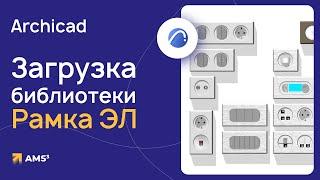 Archicad

Загрузка библиотеки Рамка ЭЛ

AMS³